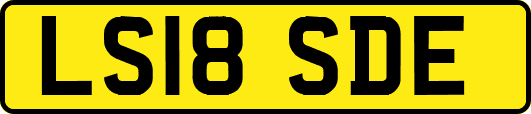 LS18 SDE